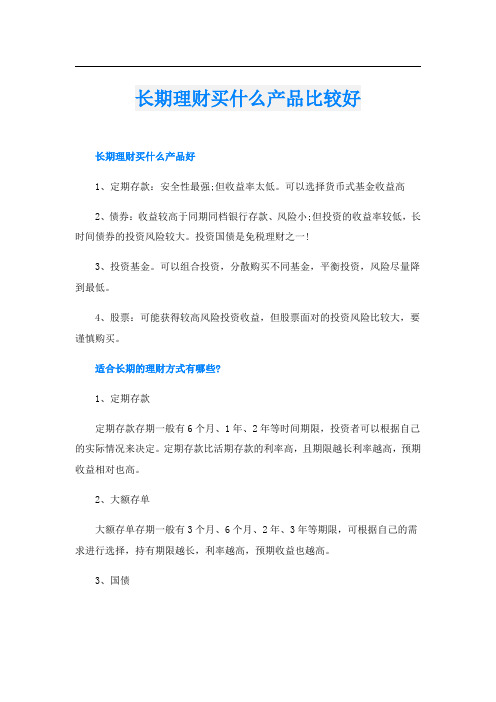 长期理财买什么产品比较好

长期理财买什么产品好

1、定期存款：安全性最强;但收益率太低。可以选择货币式基金收益高

2、债券：收益较高于同期同档银行存款、风险小;但投资的收益率较低，长时间债券的投资风险较大。投资国债是免税理财之一!

3、投资基金。可以组合投资，分散购买不同基金，平衡投资，风险尽量降到最低。

4、股票：可能获得较高风险投资收益，但股票面对的投资风险比较大，要谨慎购买。

适合长期的理财方式有哪些?

1、定期存款

定期存款存期一般有6个月、1年、2年等时间期限，投资者可以根据自己的实际情况来决定。定期存款比活期存款的利率高，且期限越长利率越高，预期收益相对也高。

2、大额存单

大额存单存期一般有3个月、6个月、2年、3年等期限，可根据自己的需求进行选择，持有期限越长，利率越高，预期收益也越高。

3、国债